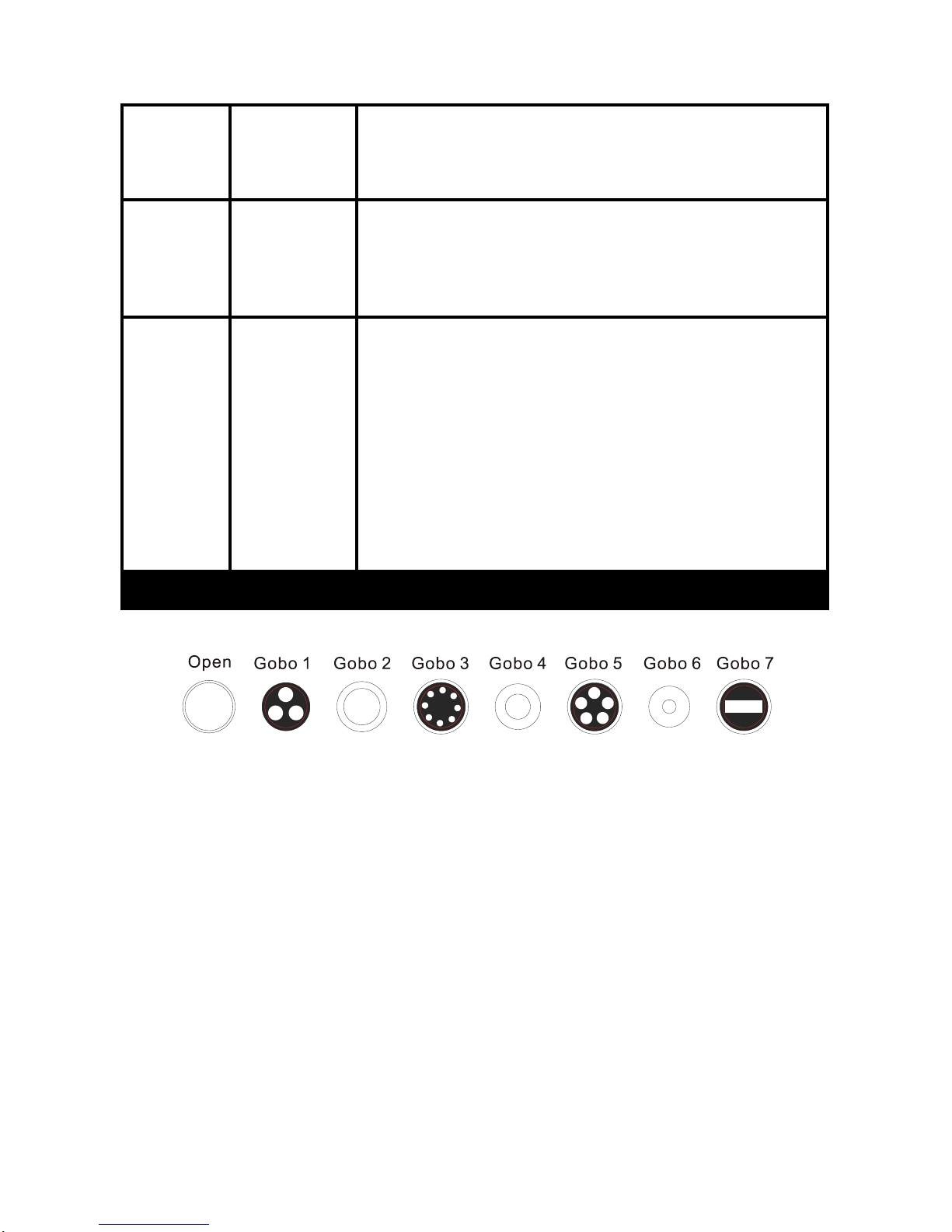 Open Gobo 1 Gobo 2 Gobo 3 Gobo 4 Gobo 5 Gobo 6 Gobo 7